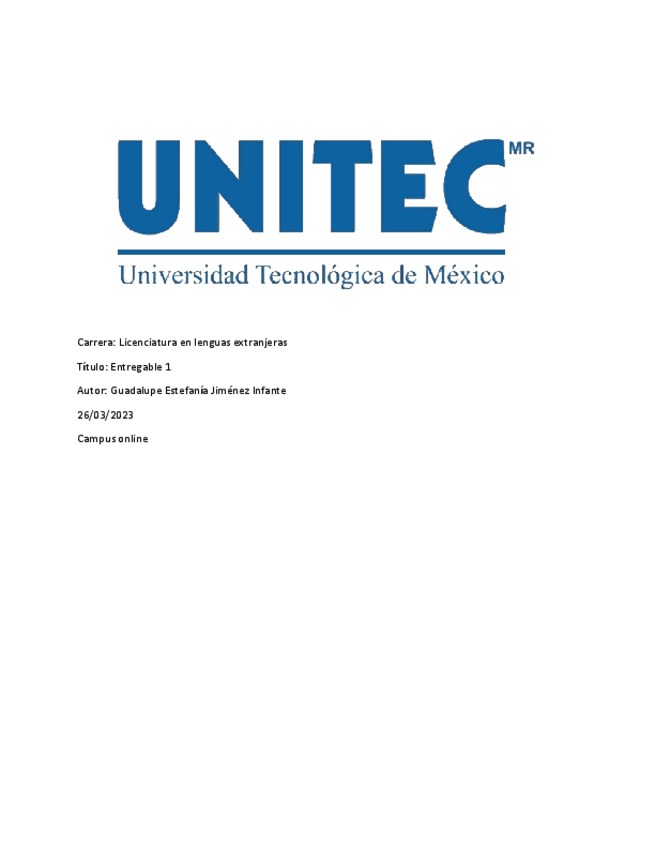 UNITEC MR

Universidad Tecnológica de México

Carrera: Licenciatura en lenguas extranjeras

Título: Entregable 1

Autor: Guadalupe Estefanía Jiménez Infante

26/03/2023

Campus online